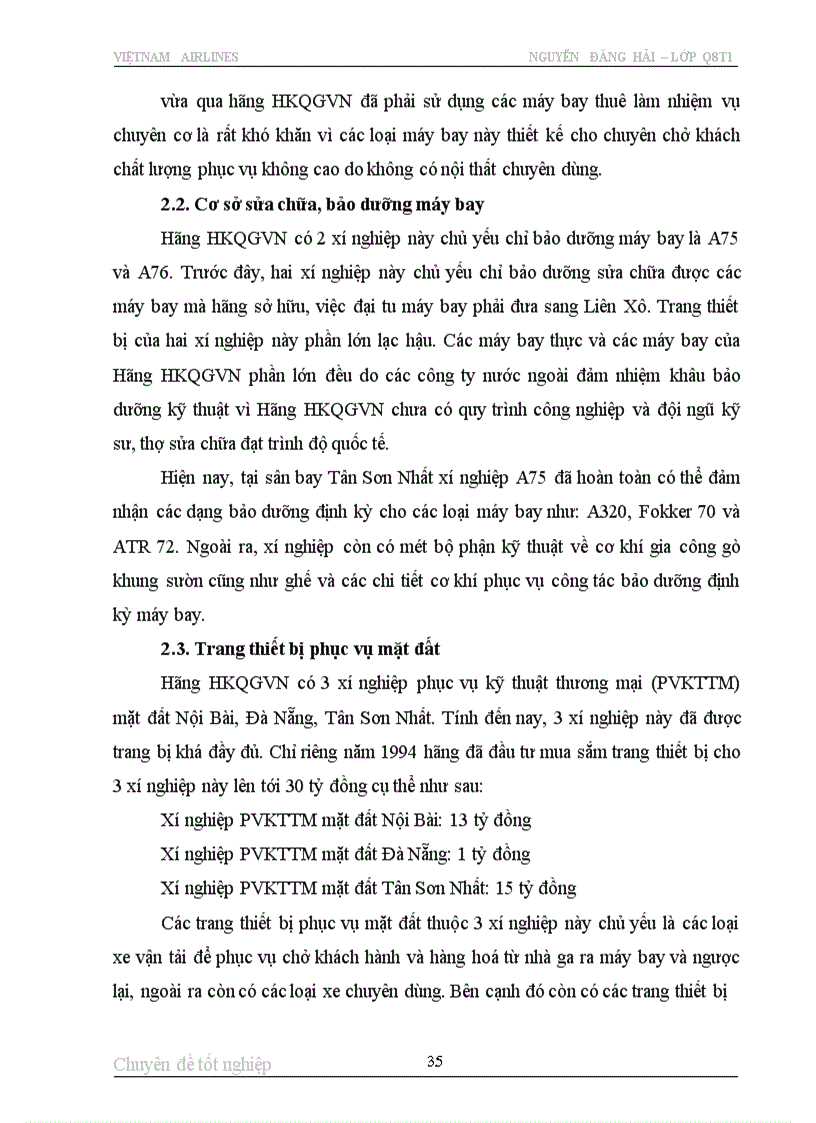 VIỆTNAM AIRLINES NGUYỄN ĐĂNG HẢI – LỚP Q8T1

vừa qua hãng HKQGVN đã phải sử dụng các máy bay thuê làm nhiệm vụ chuyên cơ là rất khó khăn vì các loại máy bay này thiết kế cho chuyên chở khách chất lượng phục vụ không cao do không có nội thất chuyên dùng.

2.2. Cơ sở sửa chữa, bảo dưỡng máy bay

Hãng HKQGVN có 2 xí nghiệp này chủ yếu chỉ bảo dưỡng máy bay là A75 và A76. Trước đây, hai xí nghiệp này chủ yếu chỉ bảo dưỡng sửa chữa được các máy bay mà hãng sở hữu, việc đại tu máy bay phải đưa sang Liên Xô. Trang thiết bị của hai xí nghiệp này phần lớn lạc hậu. Các máy bay thực và các máy bay của Hãng HKQGVN phần lớn đều do các công ty nước ngoài đảm nhiệm khâu bảo dưỡng kỹ thuật vì Hãng HKQGVN chưa có quy trình công nghiệp và đội ngũ kỹ sư, thợ sửa chữa đạt trình độ quốc tế.

Hiện nay, tại sân bay Tân Sơn Nhất xí nghiệp A75 đã hoàn toàn có thể đảm nhận các dạng bảo dưỡng định kỳ cho các loại máy bay như: A320, Fokker 70 và ATR 72. Ngoài ra, xí nghiệp còn có mét bộ phận kỹ thuật về cơ khí gia công gò khung sườn cũng như ghế và các chi tiết cơ khí phục vụ công tác bảo dưỡng định kỳ máy bay.

2.3. Trang thiết bị phục vụ mặt đất

Hãng HKQGVN có 3 xí nghiệp phục vụ kỹ thuật thương mại (PVKTTM) mặt đất Nội Bài, Đà Nẵng, Tân Sơn Nhất. Tính đến nay, 3 xí nghiệp này đã được trang bị khá đầy đủ. Chỉ riêng năm 1994 hãng đã đầu tư mua sắm trang thiết bị cho 3 xí nghiệp này lên tới 30 tỷ đồng cụ thể như sau:

Xí nghiệp PVKTTM mặt đất Nội Bài: 13 tỷ đồng

Xí nghiệp PVKTTM mặt đất Đà Nẵng: 1 tỷ đồng

Xí nghiệp PVKTTM mặt đất Tân Sơn Nhất: 15 tỷ đồng

Các trang thiết bị phục vụ mặt đất thuộc 3 xí nghiệp này chủ yếu là các loại xe vận tải để phục vụ chở khách hành và hàng hoá từ nhà ga ra máy bay và ngược lại, ngoài ra còn có các loại xe chuyên dùng. Bên cạnh đó còn có các trang thiết bị

Chuyên đề tốt nghiệp 35